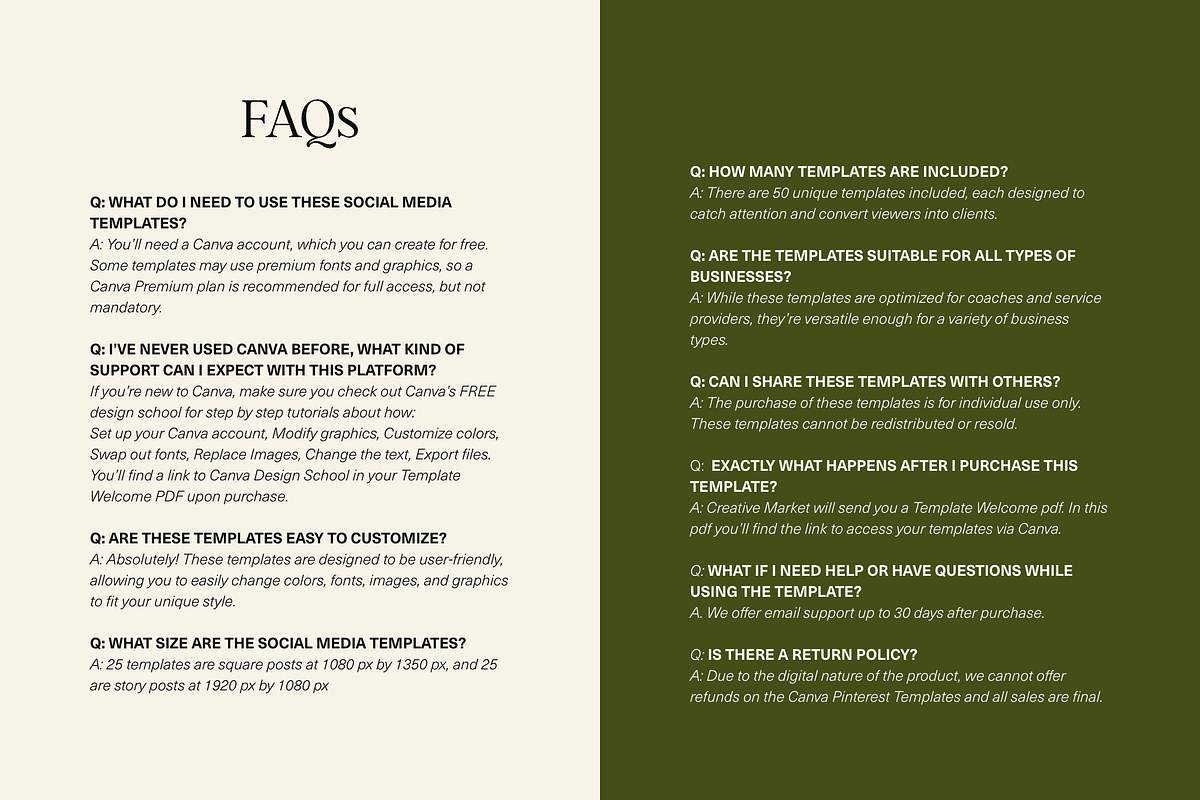 FAQs

Q: WHAT DO I NEED TO USE THESE SOCIAL MEDIA TEMPLATES?
A: You'll need a Canva account, which you can create for free. Some templates may use premium fonts and graphics, so a Canva Premium plan is recommended for full access, but not mandatory.

Q: I'VE NEVER USED CANVA BEFORE, WHAT KIND OF SUPPORT CAN I EXPECT WITH THIS PLATFORM?
If you're new to Canva, make sure you check out Canva's FREE design school for step by step tutorials about how:
Set up your Canva account, Modify graphics, Customize colors, Swap out fonts, Replace Images, Change the text, Export files. You'll find a link to Canva Design School in your Template Welcome PDF upon purchase.

Q: ARE THESE TEMPLATES EASY TO CUSTOMIZE?
A: Absolutely! These templates are designed to be user-friendly, allowing you to easily change colors, fonts, images, and graphics to fit your unique style.

Q: WHAT SIZE ARE THE SOCIAL MEDIA TEMPLATES?
A: 25 templates are square posts at 1080 px by 1350 px, and 25 are story posts at 1920 px by 1080 px

Q: HOW MANY TEMPLATES ARE INCLUDED?
A: There are 50 unique templates included, each designed to catch attention and convert viewers into clients.

Q: ARE THE TEMPLATES SUITABLE FOR ALL TYPES OF BUSINESSES?
A: While these templates are optimized for coaches and service providers, they're versatile enough for a variety of business types.

Q: CAN I SHARE THESE TEMPLATES WITH OTHERS?
A: The purchase of these templates is for individual use only. These templates cannot be redistributed or resold.

Q: EXACTLY WHAT HAPPENS AFTER I PURCHASE THIS TEMPLATE?
A: Creative Market will send you a Template Welcome pdf. In this pdf you'll find the link to access your templates via Canva.

Q: WHAT IF I NEED HELP OR HAVE QUESTIONS WHILE USING THE TEMPLATE?
A. We offer email support up to 30 days after purchase.

Q: IS THERE A RETURN POLICY?
A: Due to the digital nature of the product, we cannot offer refunds on the Canva Pinterest Templates and all sales are final.